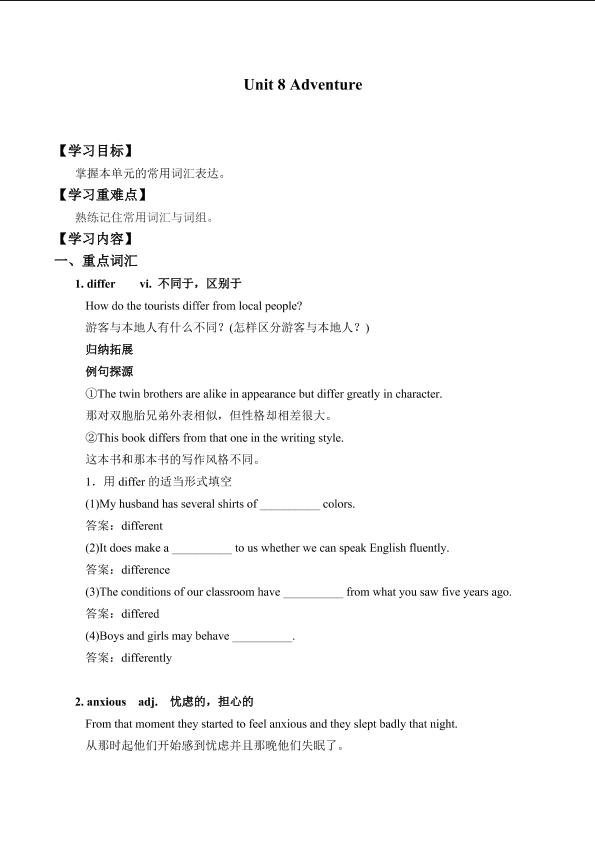 Unit 8 Adventure

【学习目标】

掌握本单元的常用词汇表达。

【学习重难点】

熟练记住常用词汇与词组。

【学习内容】

一、重点词汇

1. differ vi. 不同于，区别于

How do the tourists differ from local people?

游客与本地人有什么不同？(怎样区分游客与本地人？)

归纳拓展

例句探源

①The twin brothers are alike in appearance but differ greatly in character.

那对双胞胎兄弟外表相似，但性格却相差很大。

②This book differs from that one in the writing style.

这本书和那本书的写作风格不同。

1．用 differ 的适当形式填空

(1)My husband has several shirts of __________ colors.

答案：different

(2)It does make a __________ to us whether we can speak English fluently.

答案：difference

(3)The conditions of our classroom have __________ from what you saw five years ago.

答案：differed

(4)Boys and girls may behave __________.

答案：differently

2. anxious adj. 忧虑的，担心的

From that moment they started to feel anxious and they slept badly that night.

从那时起他们开始感到忧虑并且那晚他们失眠了。